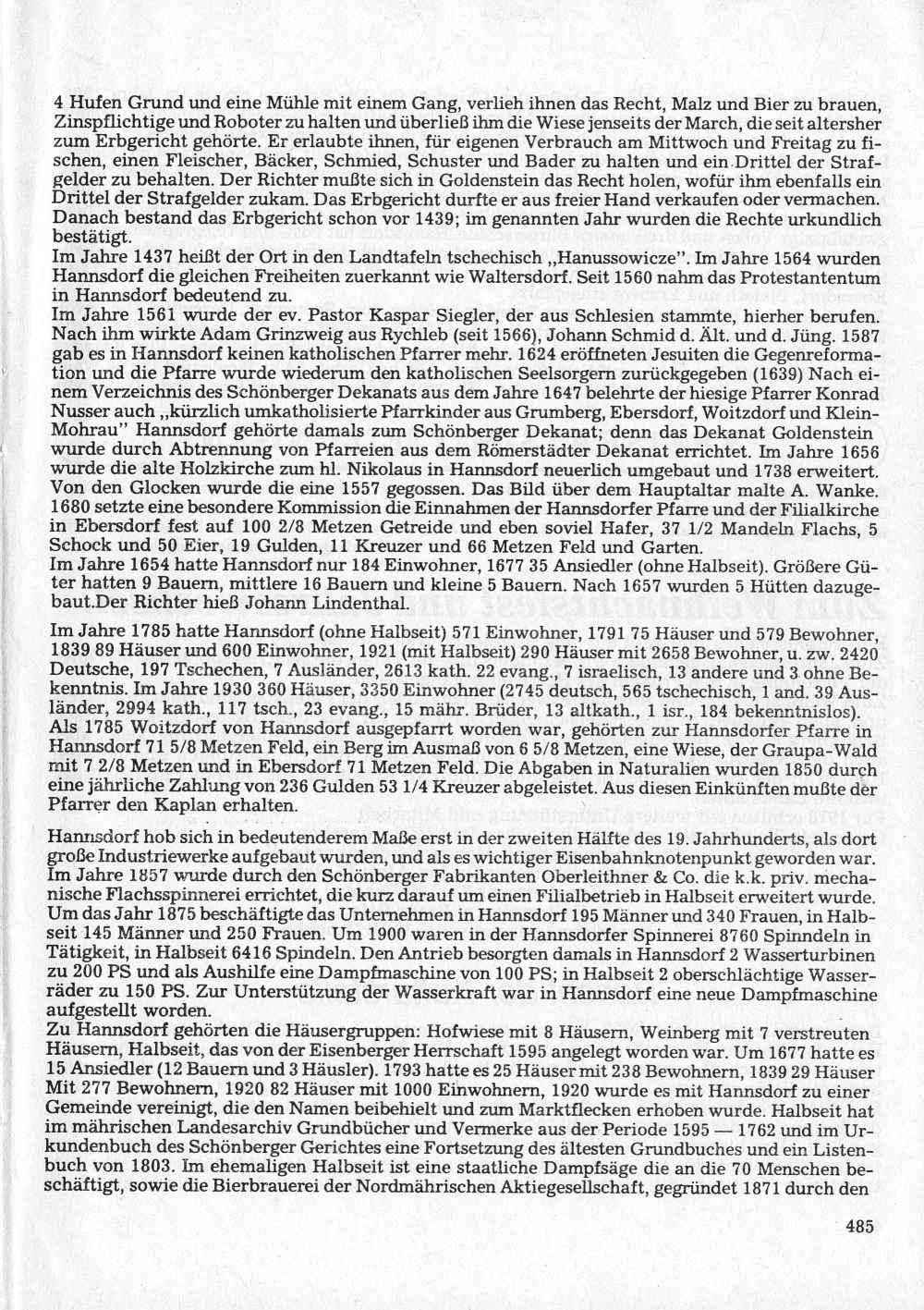 4 Hufen Grund und eine Mühle mit einem Gang, verlieh ihnen das Recht, Malz und Bier zu brauen, Zinspflichtige und Roboter zu halten und überließ ihm die Wiese jenseits der March, die seit altersher zum Erbgericht gehörte. Er erlaubte ihnen, für eigenen Verbrauch am Mittwoch und Freitag zu fischen, einen Fleischer, Bäcker, Schmied, Schuster und Bader zu halten und ein Drittel der Strafgelder zu behalten. Der Richter mußte sich in Goldenstein das Recht holen, wofür ihm ebenfalls ein Drittel der Strafgelder zukam. Das Erbgericht durfte er aus freier Hand verkaufen oder vermachen. Danach bestand das Erbgericht schon vor 1439; im genannten Jahr wurden die Rechte urkundlich bestätigt.
Im Jahre 1437 heißt der Ort in den Landtafeln tschechisch „Hanussowicze". Im Jahre 1564 wurden Hannsdorf die gleichen Freiheiten zuerkannt wie Waltersdorf. Seit 1560 nahm das Protestantentum in Hannsdorf bedeutend zu.
Im Jahre 1561 wurde der ev. Pastor Kaspar Siegler, der aus Schlesien stammte, hierher berufen. Nach ihm wirkte Adam Grinzweig aus Rychleb (seit 1566), Johann Schmid d. Ält. und d. Jüng. 1587 gab es in Hannsdorf keinen katholischen Pfarrer mehr. 1624 eröffneten Jesuiten die Gegenreformation und die Pfarre wurde wiederum den katholischen Seelsorgern zurückgegeben (1639) Nach einem Verzeichnis des Schönberger Dekanats aus dem Jahre 1647 belehrte der hiesige Pfarrer Konrad Nusser auch „kürzlich umkatholisierte Pfarrkinder aus Grumberg, Ebersdorf, Woitzdorf und Klein-Mohrau" Hannsdorf gehörte damals zum Schönberger Dekanat; denn das Dekanat Goldenstein wurde durch Abtrennung von Pfarreien aus dem Römerstädter Dekanat errichtet. Im Jahre 1656 wurde die alte Holzkirche zum hl. Nikolaus in Hannsdorf neuerlich umgebaut und 1738 erweitert. Von den Glocken wurde die eine 1557 gegossen. Das Bild über dem Hauptaltar malte A. Wanke. 1680 setzte eine besondere Kommission die Einnahmen der Hannsdorfer Pfarre und der Filialkirche in Ebersdorf fest auf 100 2/8 Metzen Getreide und eben soviel Hafer, 37 1/2 Mandeln Flachs, 5 Schock und 50 Eier, 19 Gulden, 11 Kreuzer und 66 Metzen Feld und Garten.
Im Jahre 1654 hatte Hannsdorf nur 184 Einwohner, 1677 35 Ansiedler (ohne Halbseit). Größere Güter hatten 9 Bauern, mittlere 16 Bauern und kleine 5 Bauern. Nach 1657 wurden 5 Hütten dazugebaut.Der Richter hieß Johann Lindenthal.

Im Jahre 1785 hatte Hannsdorf (ohne Halbseit) 571 Einwohner, 1791 75 Häuser und 579 Bewohner, 1839 89 Häuser und 600 Einwohner, 1921 (mit Halbseit) 290 Häuser mit 2658 Bewohner, u. zw. 2420 Deutsche, 197 Tschechen, 7 Ausländer, 2613 kath. 22 evang., 7 israelisch, 13 andere und 3 ohne Bekenntnis. Im Jahre 1930 360 Häuser, 3350 Einwohner (2745 deutsch, 565 tschechisch, 1 and. 39 Ausländer, 2994 kath., 117 tsch., 23 evang., 15 mähr. Brüder, 13 altkath., 1 isr., 184 bekenntnislos). Als 1785 Woitzdorf von Hannsdorf ausgepfarrt worden war, gehörten zur Hannsdorfer Pfarre in Hannsdorf 71 5/8 Metzen Feld, ein Berg im Ausmaß von 6 5/8 Metzen, eine Wiese, der Graupa-Wald mit 7 2/8 Metzen und in Ebersdorf 71 Metzen Feld. Die Abgaben in Naturalien wurden 1850 durch eine jährliche Zahlung von 236 Gulden 53 1/4 Kreuzer abgeleistet. Aus diesen Einkünften mußte der Pfarrer den Kaplan erhalten.

Hannsdorf hob sich in bedeutenderem Maße erst in der zweiten Hälfte des 19. Jahrhunderts, als dort große Industriewerke aufgebaut wurden, und als es wichtiger Eisenbahnknotenpunkt geworden war. Im Jahre 1857 wurde durch den Schönberger Fabrikanten Oberleithner & Co. die k.k. priv. mechanische Flachsspinnerei errichtet, die kurz darauf um einen Filialbetrieb in Halbseit erweitert wurde. Um das Jahr 1875 beschäftigte das Unternehmen in Hannsdorf 195 Männer und 340 Frauen, in Halbseit 145 Männer und 250 Frauen. Um 1900 waren in der Hannsdorfer Spinnerei 8760 Spindeln in Tätigkeit, in Halbseit 6416 Spindeln. Den Antrieb besorgten damals in Hannsdorf 2 Wasserturbinen zu 200 PS und als Aushilfe eine Dampfmaschine von 100 PS; in Halbseit 2 oberschlächtige Wasserräder zu 150 PS. Zur Unterstützung der Wasserkraft war in Hannsdorf eine neue Dampfmaschine aufgestellt worden.
Zu Hannsdorf gehörten die Häusergruppen: Hofwiese mit 8 Häusern, Weinberg mit 7 verstreuten Häusern, Halbseit, das von der Eisenberger Herrschaft 1595 angelegt worden war. Um 1677 hatte es 15 Ansiedler (12 Bauern und 3 Häusler). 1793 hatte es 25 Häuser mit 238 Bewohnern, 1839 29 Häuser Mit 277 Bewohnern, 1920 82 Häuser mit 1000 Einwohnern, 1920 wurde es mit Hannsdorf zu einer Gemeinde vereinigt, die den Namen beibehielt und zum Marktflecken erhoben wurde. Halbseit hat im mährischen Landesarchiv Grundbücher und Vermerke aus der Periode 1595 — 1762 und im Urkundenbuch des Schönberger Gerichtes eine Fortsetzung des ältesten Grundbuches und ein Listenbuch von 1803. Im ehemaligen Halbseit ist eine staatliche Dampfsäge die an die 70 Menschen beschäftigt, sowie die Bierbrauerei der Nordmährischen Aktiegesellschaft, gegründet 1871 durch den

485